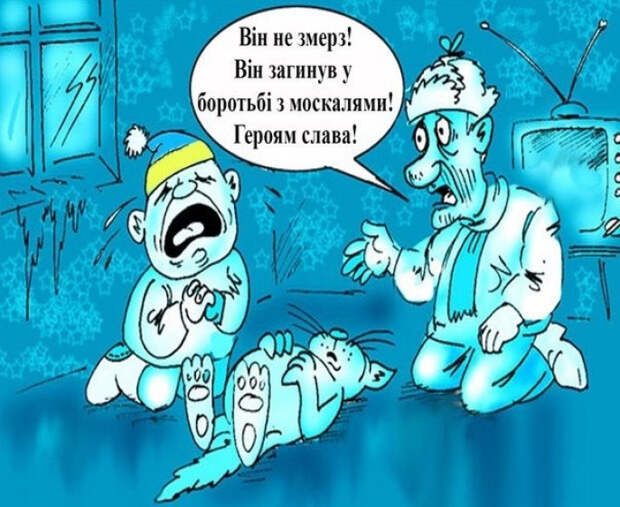 Він не змерз!
Він загинув у боротьбі з москалями!
Героям слава!